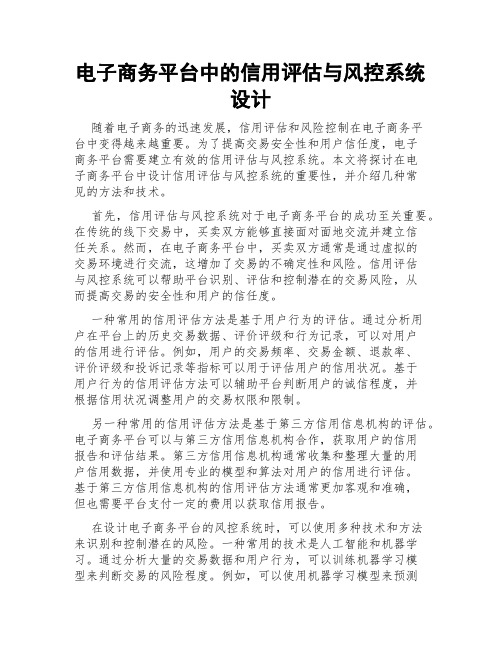 电子商务平台中的信用评估与风控系统设计

随着电子商务的迅速发展，信用评估和风险控制在电子商务平台中变得越来越重要。为了提高交易安全性和用户信任度，电子商务平台需要建立有效的信用评估与风控系统。本文将探讨在电子商务平台中设计信用评估与风控系统的重要性，并介绍几种常见的方法和技术。

首先，信用评估与风控系统对于电子商务平台的成功至关重要。在传统的线下交易中，买卖双方能够直接面对面地交流并建立信任关系。然而，在电子商务平台中，买卖双方通常是通过虚拟的交易环境进行交流，这增加了交易的不确定性和风险。信用评估与风控系统可以帮助平台识别、评估和控制潜在的交易风险，从而提高交易的安全性和用户的信任度。

一种常用的信用评估方法是基于用户行为的评估。通过分析用户在平台上的历史交易数据、评价评级和行为记录，可以对用户的信用进行评估。例如，用户的交易频率、交易金额、退款率、评价评级和投诉记录等指标可以用于评估用户的信用状况。基于用户行为的信用评估方法可以辅助平台判断用户的诚信程度，并根据信用状况调整用户的交易权限和限制。

另一种常用的信用评估方法是基于第三方信用信息机构的评估。电子商务平台可以与第三方信用信息机构合作，获取用户的信用报告和评估结果。第三方信用信息机构通常收集和整理大量的用户信用数据，并使用专业的模型和算法对用户的信用进行评估。基于第三方信用信息机构的信用评估方法通常更加客观和准确，但也需要平台支付一定的费用以获取信用报告。

在设计电子商务平台的风控系统时，可以使用多种技术和方法来识别和控制潜在的风险。一种常用的技术是人工智能和机器学习。通过分析大量的交易数据和用户行为，可以训练机器学习模型来判断交易的风险程度。例如，可以使用机器学习模型来预测